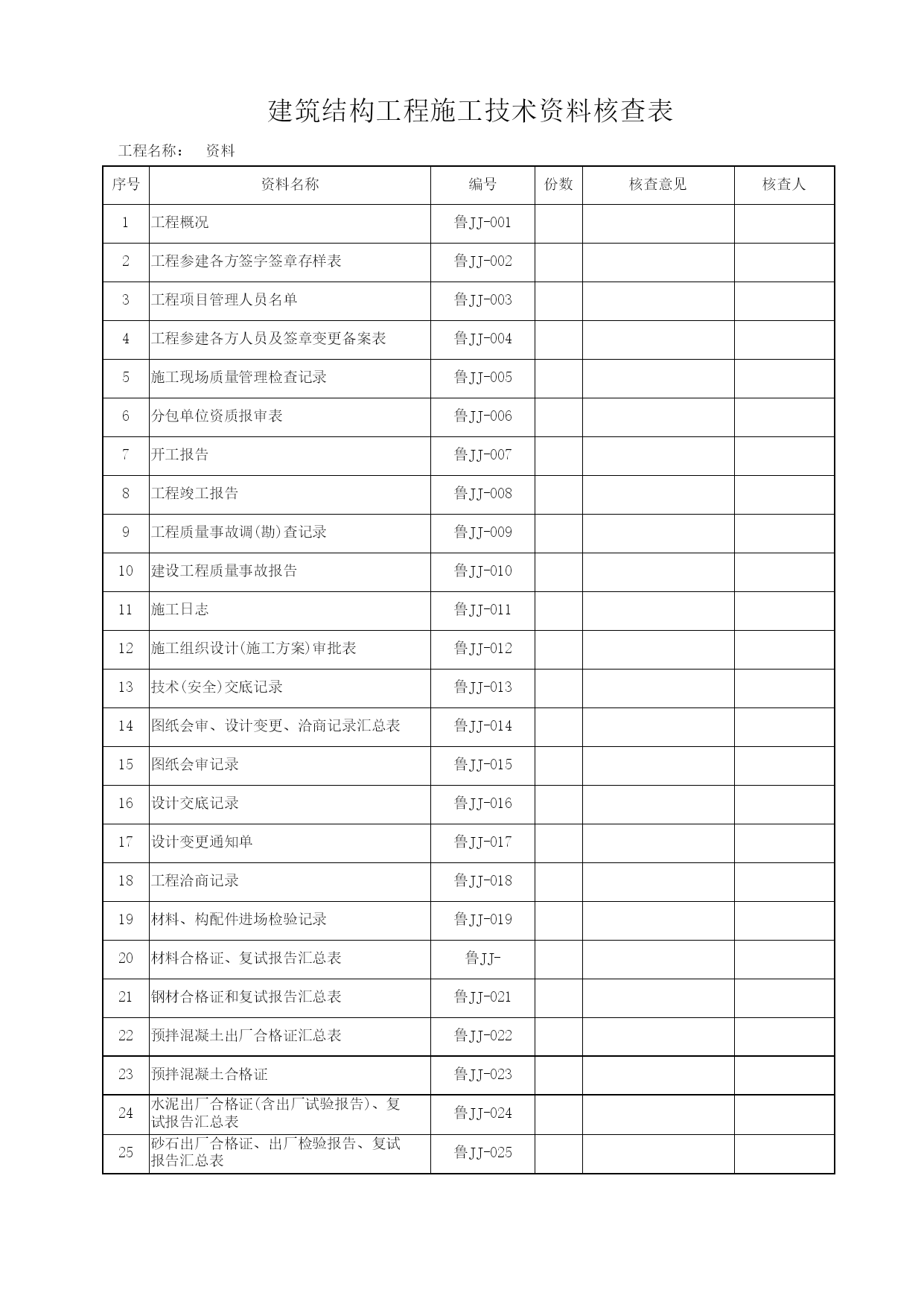 建筑结构工程施工技术资料核查表

工程名称： 资料

| 序号 | 资料名称 | 编号 | 份数 | 核查意见 | 核查人 |
|---|---|---|---|---|---|
| 1 | 工程概况 | 鲁JJ-001 | | | |
| 2 | 工程参建各方签字签章存样表 | 鲁JJ-002 | | | |
| 3 | 工程项目管理人员名单 | 鲁JJ-003 | | | |
| 4 | 工程参建各方人员及签章变更备案表 | 鲁JJ-004 | | | |
| 5 | 施工现场质量管理检查记录 | 鲁JJ-005 | | | |
| 6 | 分包单位资质报审表 | 鲁JJ-006 | | | |
| 7 | 开工报告 | 鲁JJ-007 | | | |
| 8 | 工程竣工报告 | 鲁JJ-008 | | | |
| 9 | 工程质量事故调(勘)查记录 | 鲁JJ-009 | | | |
| 10 | 建设工程质量事故报告 | 鲁JJ-010 | | | |
| 11 | 施工日志 | 鲁JJ-011 | | | |
| 12 | 施工组织设计(施工方案)审批表 | 鲁JJ-012 | | | |
| 13 | 技术(安全)交底记录 | 鲁JJ-013 | | | |
| 14 | 图纸会审、设计变更、洽商记录汇总表 | 鲁JJ-014 | | | |
| 15 | 图纸会审记录 | 鲁JJ-015 | | | |
| 16 | 设计交底记录 | 鲁JJ-016 | | | |
| 17 | 设计变更通知单 | 鲁JJ-017 | | | |
| 18 | 工程洽商记录 | 鲁JJ-018 | | | |
| 19 | 材料、构配件进场检验记录 | 鲁JJ-019 | | | |
| 20 | 材料合格证、复试报告汇总表 | 鲁JJ- | | | |
| 21 | 钢材合格证和复试报告汇总表 | 鲁JJ-021 | | | |
| 22 | 预拌混凝土出厂合格证汇总表 | 鲁JJ-022 | | | |
| 23 | 预拌混凝土合格证 | 鲁JJ-023 | | | |
| 24 | 水泥出厂合格证(含出厂试验报告)、复试报告汇总表 | 鲁JJ-024 | | | |
| 25 | 砂石出厂合格证、出厂检验报告、复试报告汇总表 | 鲁JJ-025 | | | |